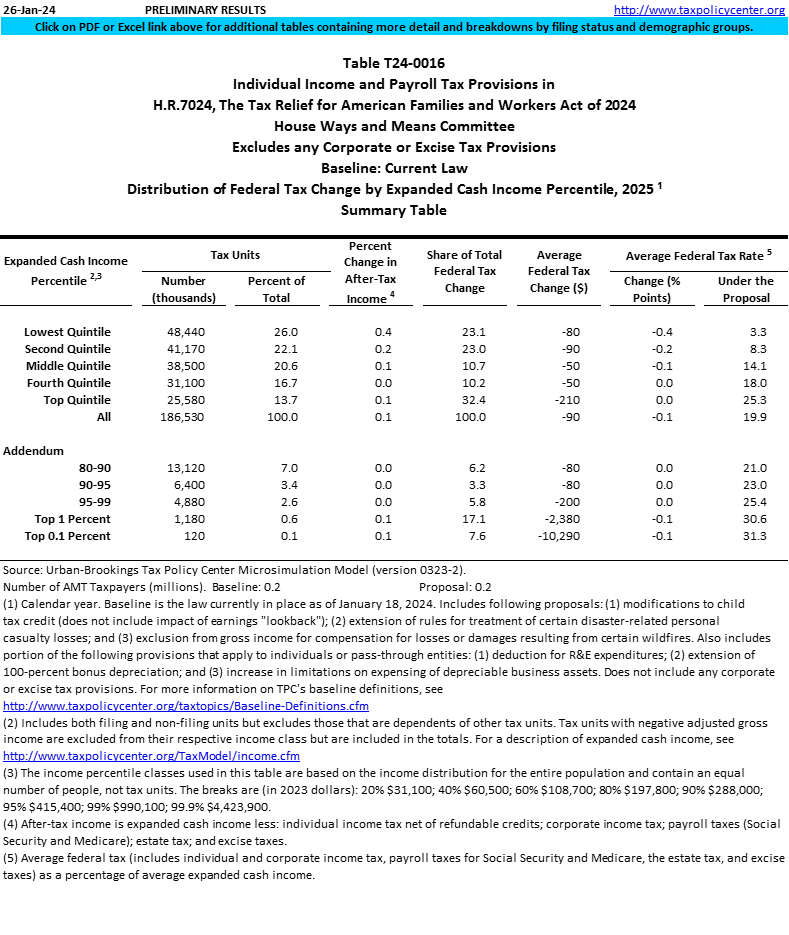 26-Jan-24 PRELIMINARY RESULTS http://www.taxpolicycenter.org

Click on PDF or Excel link above for additional tables containing more detail and breakdowns by filing status and demographic groups.

Table T24-0016
Individual Income and Payroll Tax Provisions in
H.R.7024, The Tax Relief for American Families and Workers Act of 2024
House Ways and Means Committee
Excludes any Corporate or Excise Tax Provisions
Baseline: Current Law
Distribution of Federal Tax Change by Expanded Cash Income Percentile, 2025 $^1$
Summary Table

| Expanded Cash Income Percentile $^{2,3}$ | Tax Units: Number (thousands) | Tax Units: Percent of Total | Percent Change in After-Tax Income $^4$ | Share of Total Federal Tax Change | Average Federal Tax Change ($) | Average Federal Tax Rate $^5$: Change (% Points) | Average Federal Tax Rate $^5$: Under the Proposal |
|---|---|---|---|---|---|---|---|
| Lowest Quintile | 48,440 | 26.0 | 0.4 | 23.1 | -80 | -0.4 | 3.3 |
| Second Quintile | 41,170 | 22.1 | 0.2 | 23.0 | -90 | -0.2 | 8.3 |
| Middle Quintile | 38,500 | 20.6 | 0.1 | 10.7 | -50 | -0.1 | 14.1 |
| Fourth Quintile | 31,100 | 16.7 | 0.0 | 10.2 | -50 | 0.0 | 18.0 |
| Top Quintile | 25,580 | 13.7 | 0.1 | 32.4 | -210 | 0.0 | 25.3 |
| All | 186,530 | 100.0 | 0.1 | 100.0 | -90 | -0.1 | 19.9 |
| Addendum | | | | | | | |
| 80-90 | 13,120 | 7.0 | 0.0 | 6.2 | -80 | 0.0 | 21.0 |
| 90-95 | 6,400 | 3.4 | 0.0 | 3.3 | -80 | 0.0 | 23.0 |
| 95-99 | 4,880 | 2.6 | 0.0 | 5.8 | -200 | 0.0 | 25.4 |
| Top 1 Percent | 1,180 | 0.6 | 0.1 | 17.1 | -2,380 | -0.1 | 30.6 |
| Top 0.1 Percent | 120 | 0.1 | 0.1 | 7.6 | -10,290 | -0.1 | 31.3 |

Source: Urban-Brookings Tax Policy Center Microsimulation Model (version 0323-2).
Number of AMT Taxpayers (millions). Baseline: 0.2 Proposal: 0.2
(1) Calendar year. Baseline is the law currently in place as of January 18, 2024. Includes following proposals: (1) modifications to child tax credit (does not include impact of earnings "lookback"); (2) extension of rules for treatment of certain disaster-related personal casualty losses; and (3) exclusion from gross income for compensation for losses or damages resulting from certain wildfires. Also includes portion of the following provisions that apply to individuals or pass-through entities: (1) deduction for R&E expenditures; (2) extension of 100-percent bonus depreciation; and (3) increase in limitations on expensing of depreciable business assets. Does not include any corporate or excise tax provisions. For more information on TPC's baseline definitions, see http://www.taxpolicycenter.org/taxtopics/Baseline-Definitions.cfm
(2) Includes both filing and non-filing units but excludes those that are dependents of other tax units. Tax units with negative adjusted gross income are excluded from their respective income class but are included in the totals. For a description of expanded cash income, see http://www.taxpolicycenter.org/TaxModel/income.cfm
(3) The income percentile classes used in this table are based on the income distribution for the entire population and contain an equal number of people, not tax units. The breaks are (in 2023 dollars): 20% $31,100; 40% $60,500; 60% $108,700; 80% $197,800; 90% $288,000; 95% $415,400; 99% $990,100; 99.9% $4,423,900.
(4) After-tax income is expanded cash income less: individual income tax net of refundable credits; corporate income tax; payroll taxes (Social Security and Medicare); estate tax; and excise taxes.
(5) Average federal tax (includes individual and corporate income tax, payroll taxes for Social Security and Medicare, the estate tax, and excise taxes) as a percentage of average expanded cash income.